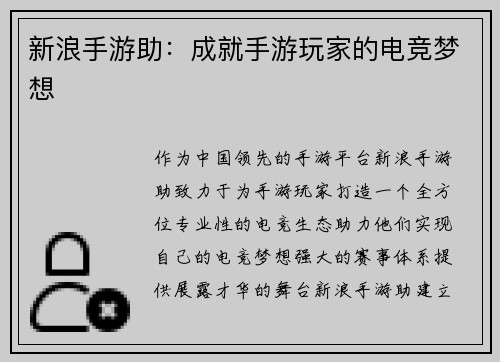 新浪手游助：成就手游玩家的电竞梦想

作为中国领先的手游平台新浪手游助致力于为手游玩家打造一个全方位专业性的电竞生态助力他们实现自己的电竞梦想强大的赛事体系提供展露才华的舞台新浪手游助建立